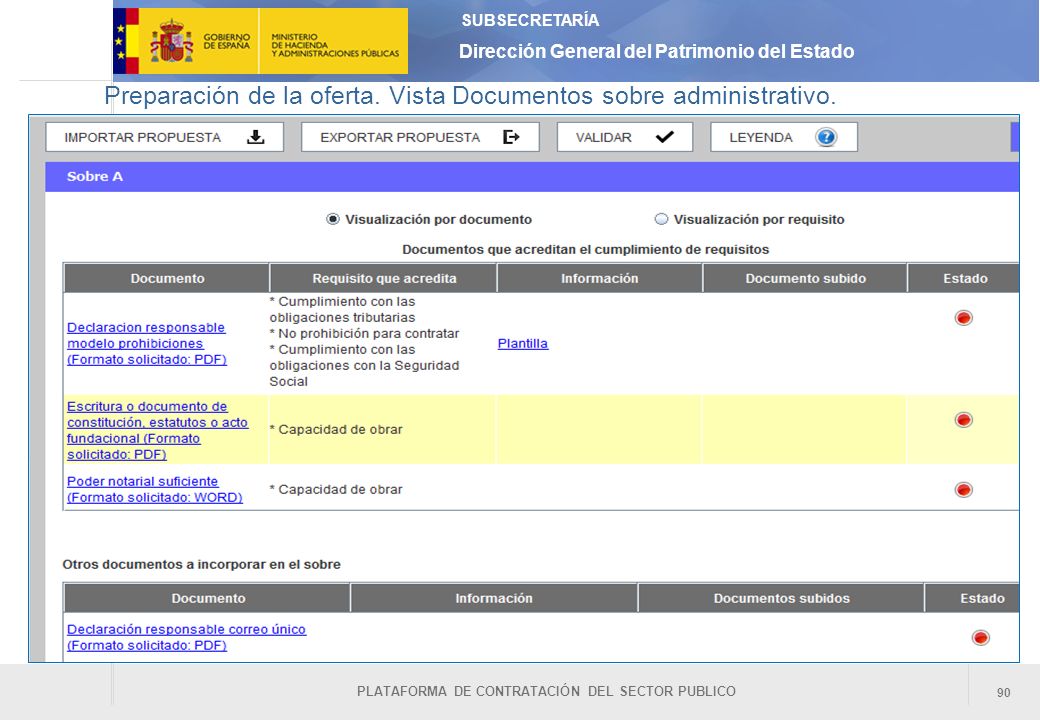 GOBIERNO DE ESPAÑA
MINISTERIO DE HACIENDA Y ADMINISTRACIONES PÚBLICAS

SUBSECRETARÍA
Dirección General del Patrimonio del Estado

Preparación de la oferta. Vista Documentos sobre administrativo.

IMPORTAR PROPUESTA
EXPORTAR PROPUESTA
VALIDAR
LEYENDA

Sobre A

Visualización por documento
Visualización por requisito

Documentos que acreditan el cumplimiento de requisitos

| Documento | Requisito que acredita | Información | Documento subido | Estado |
|---|---|---|---|---|
| Declaracion responsable modelo prohibiciones (Formato solicitado: PDF) | * Cumplimiento con las obligaciones tributarias * No prohibición para contratar * Cumplimiento con las obligaciones con la Seguridad Social | Plantilla | | |
| Escritura o documento de constitución, estatutos o acto fundacional (Formato solicitado: PDF) | * Capacidad de obrar | | | |
| Poder notarial suficiente (Formato solicitado: WORD) | * Capacidad de obrar | | | |

Otros documentos a incorporar en el sobre

| Documento | Información | Documentos subidos | Estado |
|---|---|---|---|
| Declaración responsable correo único (Formato solicitado: PDF) | | | |

PLATAFORMA DE CONTRATACIÓN DEL SECTOR PUBLICO
90